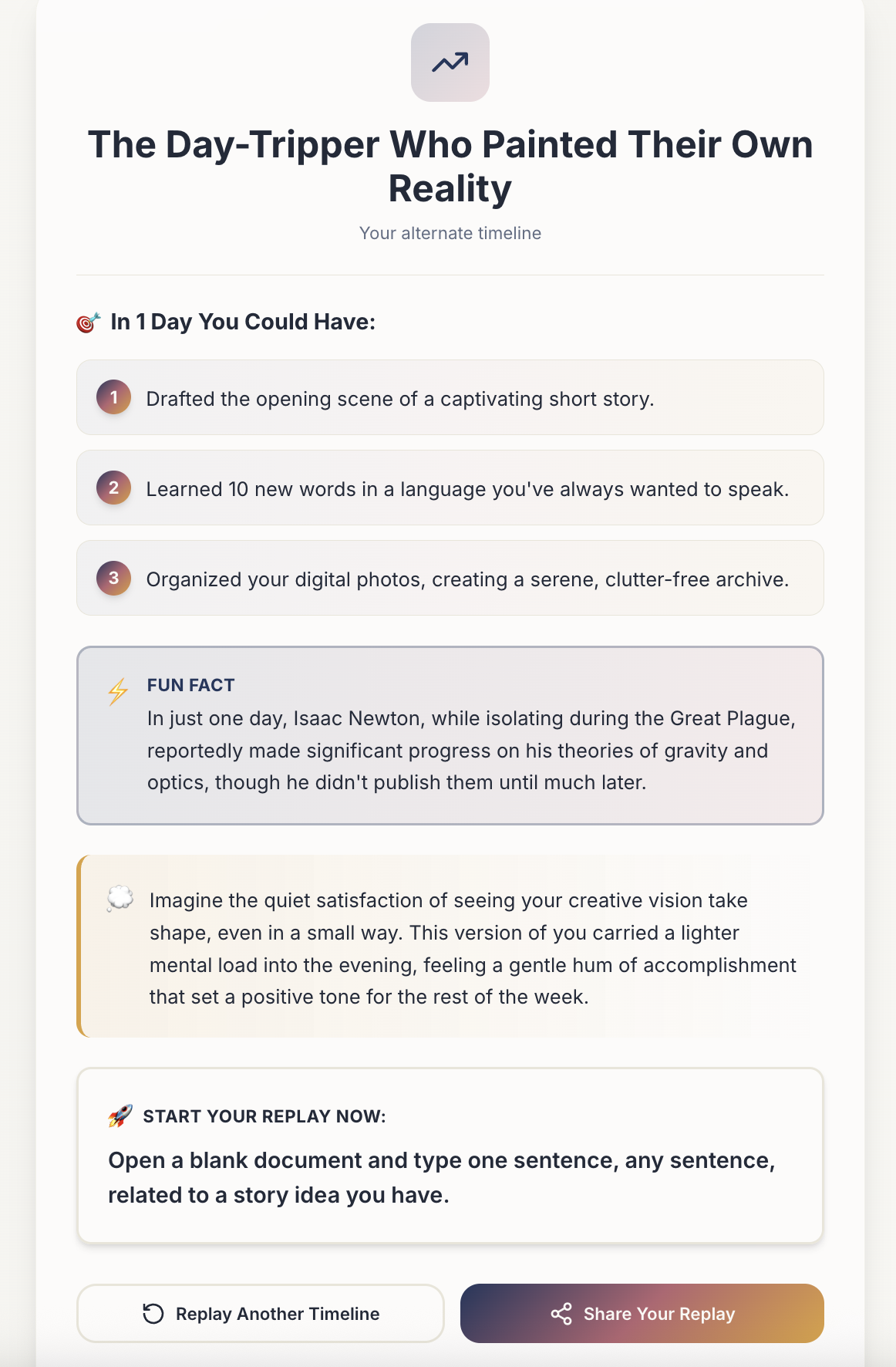 The Day-Tripper Who Painted Their Own Reality

Your alternate timeline

🎯 In 1 Day You Could Have:

1 Drafted the opening scene of a captivating short story.

2 Learned 10 new words in a language you've always wanted to speak.

3 Organized your digital photos, creating a serene, clutter-free archive.

⚡ FUN FACT
In just one day, Isaac Newton, while isolating during the Great Plague, reportedly made significant progress on his theories of gravity and optics, though he didn't publish them until much later.

💭 Imagine the quiet satisfaction of seeing your creative vision take shape, even in a small way. This version of you carried a lighter mental load into the evening, feeling a gentle hum of accomplishment that set a positive tone for the rest of the week.

🚀 START YOUR REPLAY NOW:

Open a blank document and type one sentence, any sentence, related to a story idea you have.

Replay Another Timeline

Share Your Replay